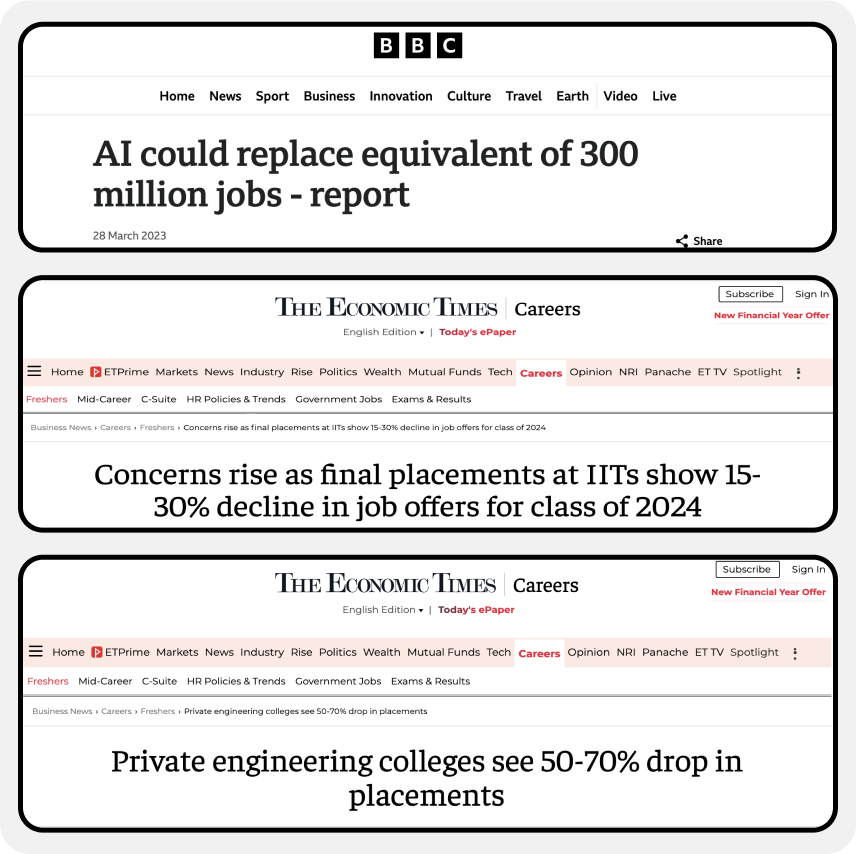 BBC

Home News Sport Business Innovation Culture Travel Earth Video Live

AI could replace equivalent of 300 million jobs - report

28 March 2023

Share

THE ECONOMIC TIMES | Careers

Subscribe Sign In

New Financial Year Offer

English Edition ▾ | Today's ePaper

Home ETPrime Markets News Industry Rise Politics Wealth Mutual Funds Tech Careers Opinion NRI Panache ET TV Spotlight

Freshers Mid-Career C-Suite HR Policies & Trends Government Jobs Exams & Results

Business News › Careers › Freshers › Concerns rise as final placements at IITs show 15-30% decline in job offers for class of 2024

Concerns rise as final placements at IITs show 15-30% decline in job offers for class of 2024

THE ECONOMIC TIMES | Careers

Subscribe Sign In

New Financial Year Offer

English Edition ▾ | Today's ePaper

Home ETPrime Markets News Industry Rise Politics Wealth Mutual Funds Tech Careers Opinion NRI Panache ET TV Spotlight

Freshers Mid-Career C-Suite HR Policies & Trends Government Jobs Exams & Results

Business News › Careers › Freshers › Private engineering colleges see 50-70% drop in placements

Private engineering colleges see 50-70% drop in placements